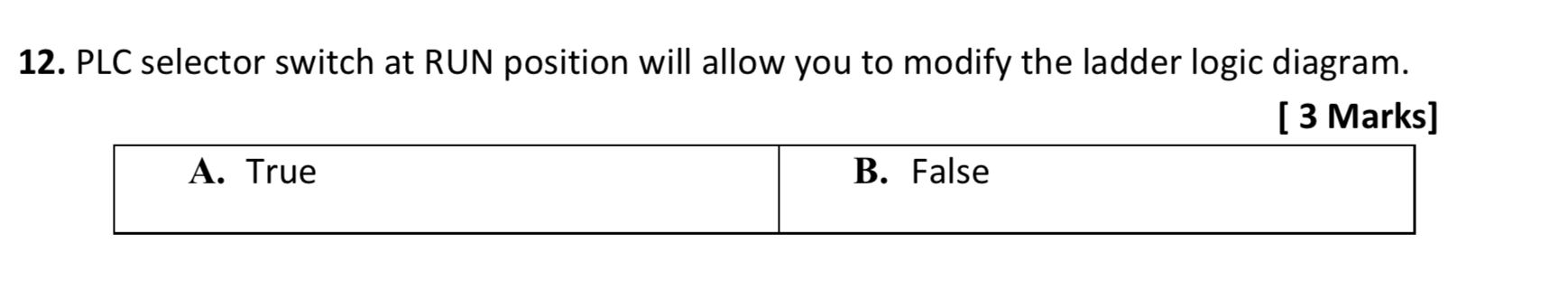 **12.** PLC selector switch at RUN position will allow you to modify the ladder logic diagram.

**[ 3 Marks]**

| **A.** True | **B.** False |
|---|---|